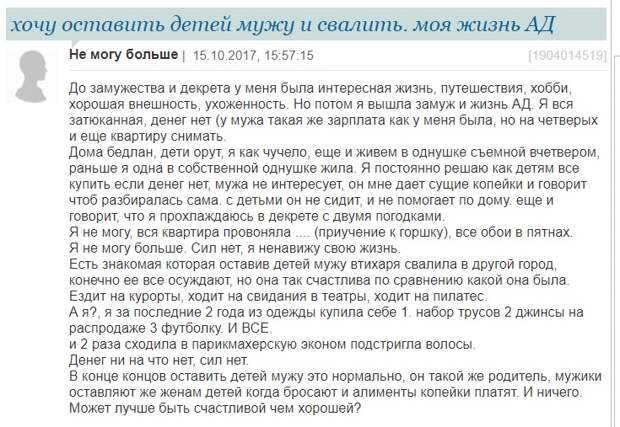 хочу оставить детей мужу и свалить. моя жизнь АД

Не могу больше | 15.10.2017, 15:57:15 [1904014519]

До замужества и декрета у меня была интересная жизнь, путешествия, хобби, хорошая внешность, ухоженность. Но потом я вышла замуж и жизнь АД. Я вся затюканная, денег нет (у мужа такая же зарплата как у меня была, но на четверых и еще квартиру снимать.
Дома бедлан, дети орут, я как чучело, еще и живем в однушке съемной вчетвером, раньше я одна в собственной однушке жила. Я постоянно решаю как детям все купить если денег нет, мужа не интересует, он мне дает сущие копейки и говорит чтоб разбиралась сама. с детьми он не сидит, и не помогает по дому. еще и говорит, что я прохлаждаюсь в декрете с двумя погодками.
Я не могу, вся квартира провоняла .... (приучение к горшку), все обои в пятнах.
Я не могу больше. Сил нет, я ненавижу свою жизнь.
Есть знакомая которая оставив детей мужу втихаря свалила в другой город, конечно ее все осуждают, но она так счастлива по сравнению какой она была.
Ездит на курорты, ходит на свидания в театры, ходит на пилатес.
А я?, я за последние 2 года из одежды купила себе 1. набор трусов 2 джинсы на распродаже 3 футболку. И ВСЕ.
и 2 раза сходила в парикмахерскую эконом подстригла волосы.
Денег ни на что нет, сил нет.
В конце концов оставить детей мужу это нормально, он такой же родитель, мужики оставляют же женам детей когда бросают и алименты копейки платят. И ничего.
Может лучше быть счастливой чем хорошей?